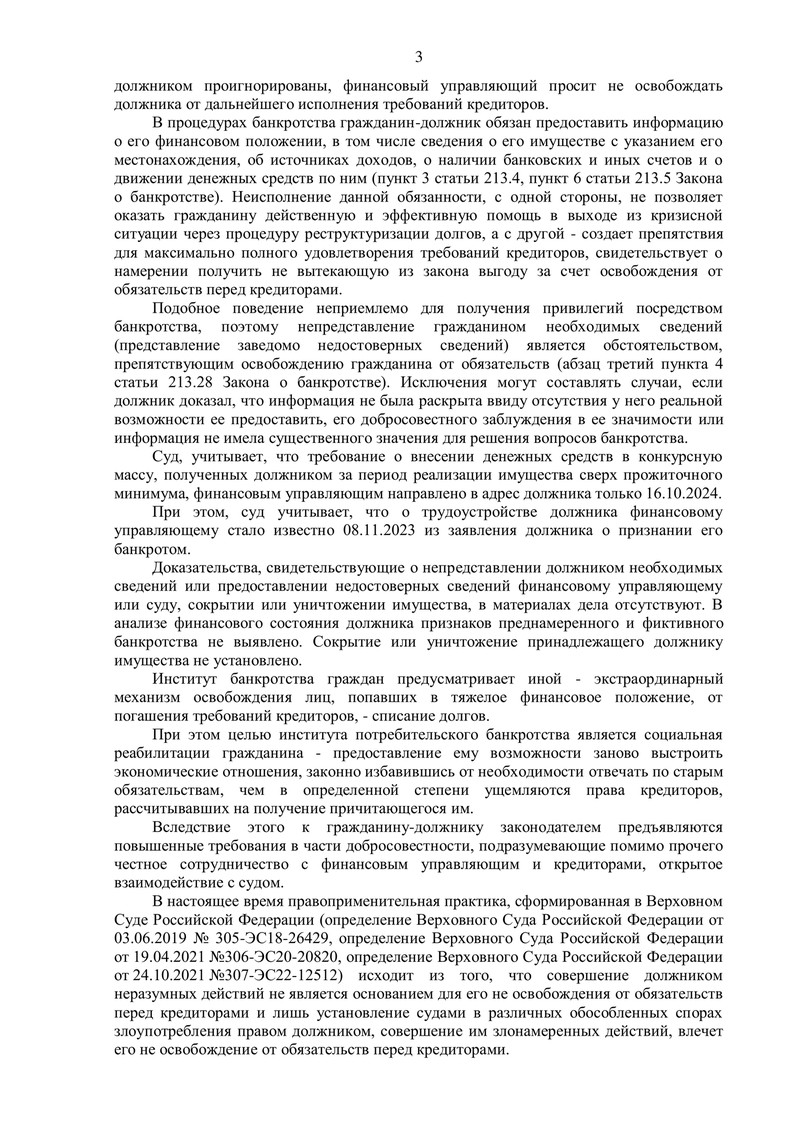 3

должником проигнорированы, финансовый управляющий просит не освобождать должника от дальнейшего исполнения требований кредиторов.

В процедурах банкротства гражданин-должник обязан предоставить информацию о его финансовом положении, в том числе сведения о его имуществе с указанием его местонахождения, об источниках доходов, о наличии банковских и иных счетов и о движении денежных средств по ним (пункт 3 статьи 213.4, пункт 6 статьи 213.5 Закона о банкротстве). Неисполнение данной обязанности, с одной стороны, не позволяет оказать гражданину действенную и эффективную помощь в выходе из кризисной ситуации через процедуру реструктуризации долгов, а с другой - создает препятствия для максимально полного удовлетворения требований кредиторов, свидетельствует о намерении получить не вытекающую из закона выгоду за счет освобождения от обязательств перед кредиторами.

Подобное поведение неприемлемо для получения привилегий посредством банкротства, поэтому непредставление гражданином необходимых сведений (представление заведомо недостоверных сведений) является обстоятельством, препятствующим освобождению гражданина от обязательств (абзац третий пункта 4 статьи 213.28 Закона о банкротстве). Исключения могут составлять случаи, если должник доказал, что информация не была раскрыта ввиду отсутствия у него реальной возможности ее предоставить, его добросовестного заблуждения в ее значимости или информация не имела существенного значения для решения вопросов банкротства.

Суд, учитывает, что требование о внесении денежных средств в конкурсную массу, полученных должником за период реализации имущества сверх прожиточного минимума, финансовым управляющим направлено в адрес должника только 16.10.2024.

При этом, суд учитывает, что о трудоустройстве должника финансовому управляющему стало известно 08.11.2023 из заявления должника о признании его банкротом.

Доказательства, свидетельствующие о непредставлении должником необходимых сведений или предоставлении недостоверных сведений финансовому управляющему или суду, сокрытии или уничтожении имущества, в материалах дела отсутствуют. В анализе финансового состояния должника признаков преднамеренного и фиктивного банкротства не выявлено. Сокрытие или уничтожение принадлежащего должнику имущества не установлено.

Институт банкротства граждан предусматривает иной - экстраординарный механизм освобождения лиц, попавших в тяжелое финансовое положение, от погашения требований кредиторов, - списание долгов.

При этом целью института потребительского банкротства является социальная реабилитации гражданина - предоставление ему возможности заново выстроить экономические отношения, законно избавившись от необходимости отвечать по старым обязательствам, чем в определенной степени ущемляются права кредиторов, рассчитывавших на получение причитающегося им.

Вследствие этого к гражданину-должнику законодателем предъявляются повышенные требования в части добросовестности, подразумевающие помимо прочего честное сотрудничество с финансовым управляющим и кредиторами, открытое взаимодействие с судом.

В настоящее время правоприменительная практика, сформированная в Верховном Суде Российской Федерации (определение Верховного Суда Российской Федерации от 03.06.2019 № 305-ЭС18-26429, определение Верховного Суда Российской Федерации от 19.04.2021 №306-ЭС20-20820, определение Верховного Суда Российской Федерации от 24.10.2021 №307-ЭС22-12512) исходит из того, что совершение должником неразумных действий не является основанием для его не освобождения от обязательств перед кредиторами и лишь установление судами в различных обособленных спорах злоупотребления правом должником, совершение им злонамеренных действий, влечет его не освобождение от обязательств перед кредиторами.